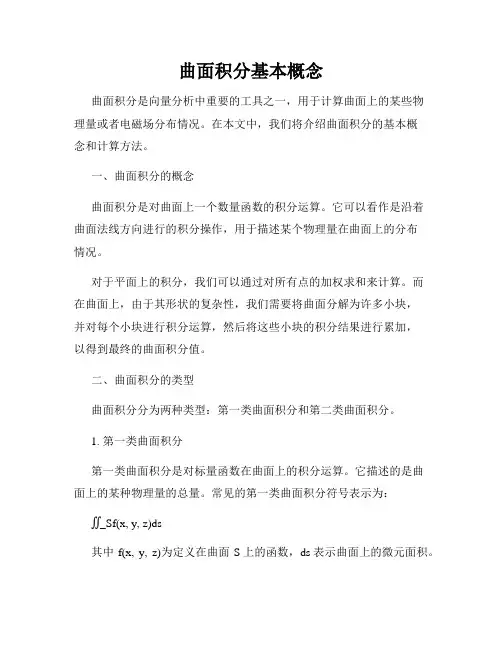 曲面积分基本概念

曲面积分是向量分析中重要的工具之一，用于计算曲面上的某些物理量或者电磁场分布情况。在本文中，我们将介绍曲面积分的基本概念和计算方法。

一、曲面积分的概念

曲面积分是对曲面上一个数量函数的积分运算。它可以看作是沿着曲面法线方向进行的积分操作，用于描述某个物理量在曲面上的分布情况。

对于平面上的积分，我们可以通过对所有点的加权求和来计算。而在曲面上，由于其形状的复杂性，我们需要将曲面分解为许多小块，并对每个小块进行积分运算，然后将这些小块的积分结果进行累加，以得到最终的曲面积分值。

二、曲面积分的类型

曲面积分分为两种类型：第一类曲面积分和第二类曲面积分。

1. 第一类曲面积分

第一类曲面积分是对标量函数在曲面上的积分运算。它描述的是曲面上的某种物理量的总量。常见的第一类曲面积分符号表示为：

∬_Sf(x, y, z)ds

其中 f(x, y, z)为定义在曲面 S 上的函数，ds 表示曲面上的微元面积。